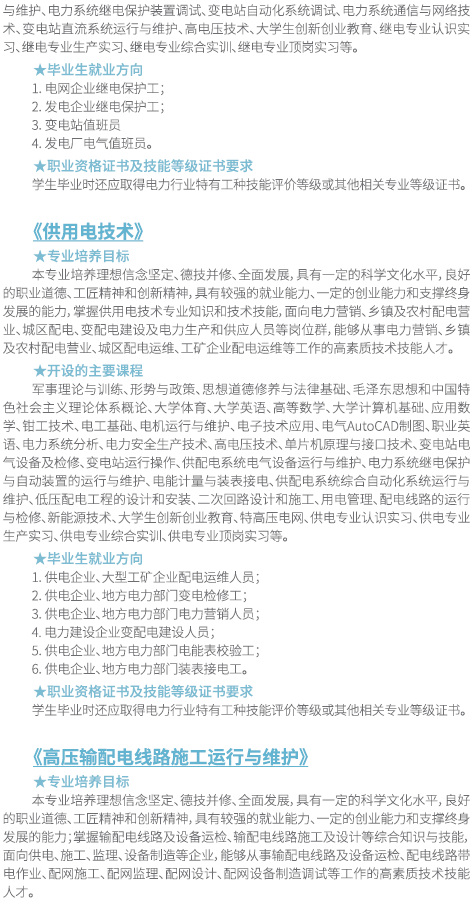 与维护、电力系统继电保护装置调试、变电站自动化系统调试、电力系统通信与网络技术、变电站直流系统运行与维护、高电压技术、大学生创新创业教育、继电专业认识实习、继电专业生产实习、继电专业综合实训、继电专业顶岗实习等。

★毕业生就业方向
1. 电网企业继电保护工；
2. 发电企业继电保护工；
3. 变电站值班员
4. 发电厂电气值班员。

★职业资格证书及技能等级证书要求
学生毕业时还应取得电力行业特有工种技能评价等级或其他相关专业等级证书。

《供用电技术》

★专业培养目标
本专业培养理想信念坚定、德技并修、全面发展，具有一定的科学文化水平，良好的职业道德、工匠精神和创新精神，具有较强的就业能力、一定的创业能力和支撑终身发展的能力，掌握供用电技术专业知识和技术技能，面向电力营销、乡镇及农村配电营业、城区配电、变配电建设及电力生产和供应人员等岗位群，能够从事电力营销、乡镇及农村配电营业、城区配电运维、工矿企业配电运维等工作的高素质技术技能人才。

★开设的主要课程
军事理论与训练、形势与政策、思想道德修养与法律基础、毛泽东思想和中国特色社会主义理论体系概论、大学体育、大学英语、高等数学、大学计算机基础、应用数学、钳工技术、电工基础、电机运行与维护、电子技术应用、电气AutoCAD制图、职业英语、电力系统分析、电力安全生产技术、高电压技术、单片机原理与接口技术、变电站电气设备及检修、变电站运行操作、供配电系统电气设备运行与维护、电力系统继电保护与自动装置的运行与维护、电能计量与装表接电、供配电系统综合自动化系统运行与维护、低压配电工程的设计和安装、二次回路设计和施工、用电管理、配电线路的运行与检修、新能源技术、大学生创新创业教育、特高压电网、供电专业认识实习、供电专业生产实习、供电专业综合实训、供电专业顶岗实习等。

★毕业生就业方向
1. 供电企业、大型工矿企业配电运维人员；
2. 供电企业、地方电力部门变电检修工；
3. 供电企业、地方电力部门电力营销人员；
4. 电力建设企业变配电建设人员；
5. 供电企业、地方电力部门电能表校验工；
6. 供电企业、地方电力部门装表接电工。

★职业资格证书及技能等级证书要求
学生毕业时还应取得电力行业特有工种技能评价等级或其他相关专业等级证书。

《高压输配电线路施工运行与维护》

★专业培养目标
本专业培养理想信念坚定、德技并修、全面发展，具有一定的科学文化水平，良好的职业道德、工匠精神和创新精神，具有较强的就业能力、一定的创业能力和支撑终身发展的能力；掌握输配电线路及设备运检、输配电线路施工及设计等综合知识与技能，面向供电、施工、监理、设备制造等企业，能够从事输配电线路及设备运检、配电线路带电作业、配网施工、配网监理、配网设计、配网设备制造调试等工作的高素质技术技能人才。